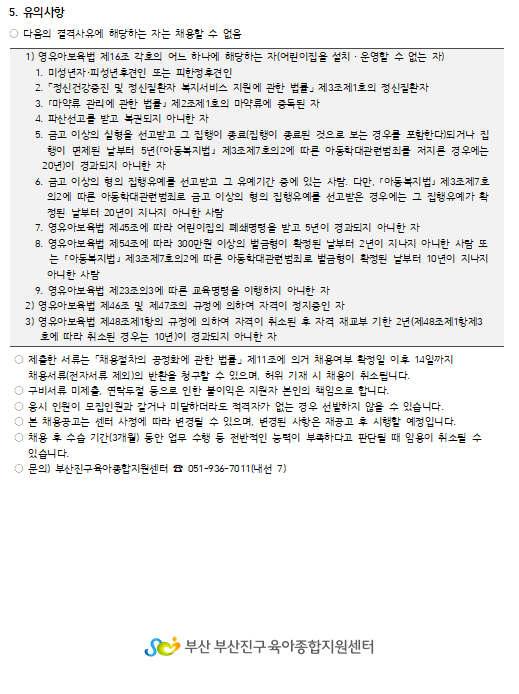 5. 유의사항

○ 다음의 결격사유에 해당하는 자는 채용할 수 없음

1) 영유아보육법 제16조 각호의 어느 하나에 해당하는 자(어린이집을 설치 · 운영할 수 없는 자)

1. 미성년자·피성년후견인 또는 피한정후견인

2. 「정신건강증진 및 정신질환자 복지서비스 지원에 관한 법률」 제3조제1호의 정신질환자

3. 「마약류 관리에 관한 법률」 제2조제1호의 마약류에 중독된 자

4. 파산선고를 받고 복권되지 아니한 자

5. 금고 이상의 실형을 선고받고 그 집행이 종료(집행이 종료된 것으로 보는 경우를 포함한다)되거나 집행이 면제된 날부터 5년(「아동복지법」 제3조제7호의2에 따른 아동학대관련범죄를 저지른 경우에는 20년)이 경과되지 아니한 자

6. 금고 이상의 형의 집행유예를 선고받고 그 유예기간 중에 있는 사람. 다만, 「아동복지법」 제3조제7호의2에 따른 아동학대관련범죄로 금고 이상의 형의 집행유예를 선고받은 경우에는 그 집행유예가 확정된 날부터 20년이 지나지 아니한 사람

7. 영유아보육법 제45조에 따라 어린이집의 폐쇄명령을 받고 5년이 경과되지 아니한 자

8. 영유아보육법 제54조에 따라 300만원 이상의 벌금형이 확정된 날부터 2년이 지나지 아니한 사람 또는 「아동복지법」 제3조제7호의2에 따른 아동학대관련범죄로 벌금형이 확정된 날부터 10년이 지나지 아니한 사람

9. 영유아보육법 제23조의3에 따른 교육명령을 이행하지 아니한 자

2) 영유아보육법 제46조 및 제47조의 규정에 의하여 자격이 정지중인 자

3) 영유아보육법 제48조제1항의 규정에 의하여 자격이 취소된 후 자격 재교부 기한 2년(제48조제1항제3호에 따라 취소된 경우는 10년)이 경과되지 아니한 자

○ 제출한 서류는 「채용절차의 공정화에 관한 법률」 제11조에 의거 채용여부 확정일 이후 14일까지 채용서류(전자서류 제외)의 반환을 청구할 수 있으며, 허위 기재 시 채용이 취소됩니다.
○ 구비서류 미제출, 연락두절 등으로 인한 불이익은 지원자 본인의 책임으로 합니다.
○ 응시 인원이 모집인원과 같거나 미달하더라도 적격자가 없는 경우 선발하지 않을 수 있습니다.
○ 본 채용공고는 센터 사정에 따라 변경될 수 있으며, 변경된 사항은 재공고 후 시행할 예정입니다.
○ 채용 후 수습 기간(3개월) 동안 업무 수행 등 전반적인 능력이 부족하다고 판단될 때 임용이 취소될 수 있습니다.
○ 문의) 부산진구육아종합지원센터 ☎ 051-936-7011(내선 7)

부산 부산진구육아종합지원센터